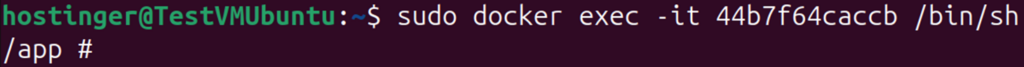 hostinger@TestVMUbuntu:~$ sudo docker exec -it 44b7f64caccb /bin/sh
/app #